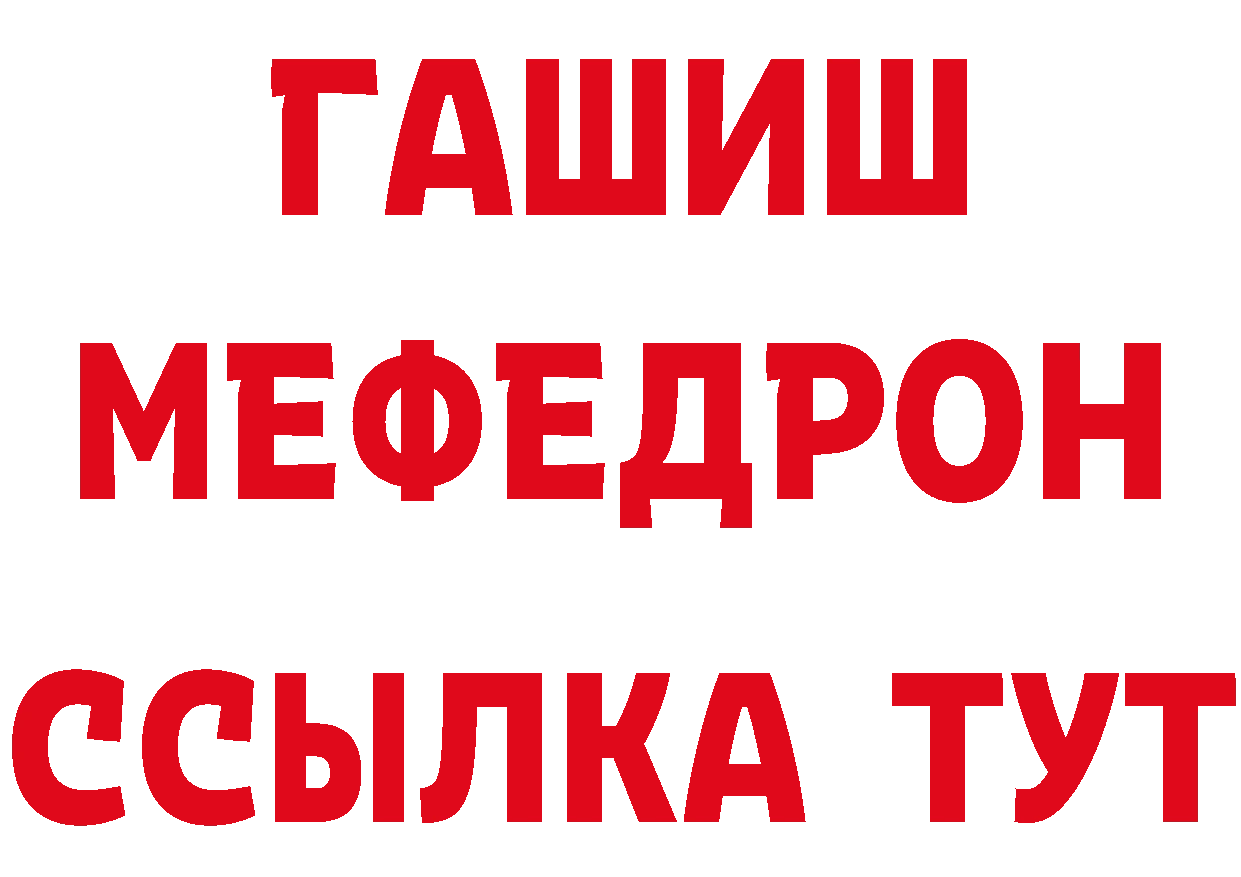 ГАШИШ
МЕФЕДРОН
ССЫЛКА ТУТ